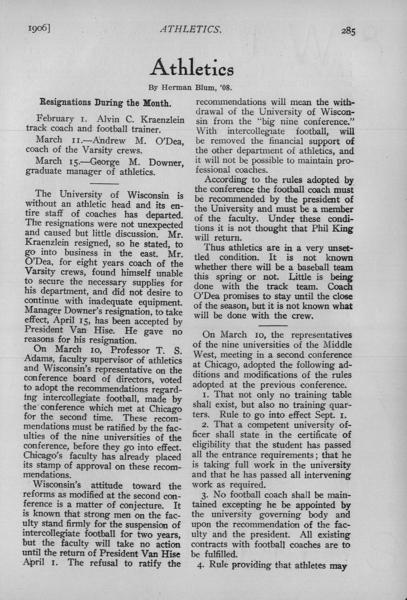 1906]   ATHLETICS.   285

Athletics

By Herman Blum, '08.

Resignations During the Month.

February 1. Alvin C. Kraenzlein track coach and football trainer.

March 11.—Andrew M. O'Dea, coach of the Varsity crews.

March 15.—George M. Downer, graduate manager of athletics.

The University of Wisconsin is without an athletic head and its entire staff of coaches has departed. The resignations were not unexpected and caused but little discussion. Mr. Kraenzlein resigned, so he stated, to go into business in the east. Mr. O'Dea, for eight years coach of the Varsity crews, found himself unable to secure the necessary supplies for his department, and did not desire to continue with inadequate equipment. Manager Downer's resignation, to take effect, April 15, has been accepted by President Van Hise. He gave no reasons for his resignation.

On March 10, Professor T. S. Adams, faculty supervisor of athletics and Wisconsin's representative on the conference board of directors, voted to adopt the recommendations regarding intercollegiate football, made by the conference which met at Chicago for the second time. These recommendations must be ratified by the faculties of the nine universities of the conference, before they go into effect. Chicago's faculty has already placed its stamp of approval on these recommendations.

Wisconsin's attitude toward the reforms as modified at the second conference is a matter of conjecture. It is known that strong men on the faculty stand firmly for the suspension of intercollegiate football for two years, but the faculty will take no action until the return of President Van Hise April 1. The refusal to ratify the recommendations will mean the withdrawal of the University of Wisconsin from the "big nine conference." With intercollegiate football, will be removed the financial support of the other department of athletics, and it will not be possible to maintain professional coaches.

According to the rules adopted by the conference the football coach must be recommended by the president of the University and must be a member of the faculty. Under these conditions it is not thought that Phil King will return.

Thus athletics are in a very unsettled condition. It is not known whether there will be a baseball team this spring or not. Little is being done with the track team. Coach O'Dea promises to stay until the close of the season, but it is not known what will be done with the crew.

On March 10, the representatives of the nine universities of the Middle West, meeting in a second conference at Chicago, adopted the following additions and modifications of the rules adopted at the previous conference.

1. That not only no training table shall exist, but also no training quarters. Rule to go into effect Sept. 1.

2. That a competent university officer shall state in the certificate of eligibility that the student has passed all the entrance requirements; that he is taking full work in the university and that he has passed all intervening work as required.

3. No football coach shall be maintained excepting he be appointed by the university governing body and upon the recommendation of the faculty and the president. All existing contracts with football coaches are to be fulfilled.

4. Rule providing that athletes may